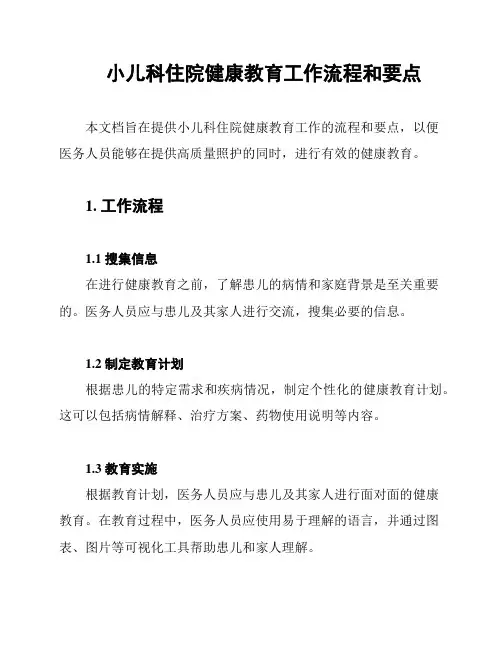 小儿科住院健康教育工作流程和要点

本文档旨在提供小儿科住院健康教育工作的流程和要点，以便医务人员能够在提供高质量照护的同时，进行有效的健康教育。

1. 工作流程

1.1 搜集信息

在进行健康教育之前，了解患儿的病情和家庭背景是至关重要的。医务人员应与患儿及其家人进行交流，搜集必要的信息。

1.2 制定教育计划

根据患儿的特定需求和疾病情况，制定个性化的健康教育计划。这可以包括病情解释、治疗方案、药物使用说明等内容。

1.3 教育实施

根据教育计划，医务人员应与患儿及其家人进行面对面的健康教育。在教育过程中，医务人员应使用易于理解的语言，并通过图表、图片等可视化工具帮助患儿和家人理解。